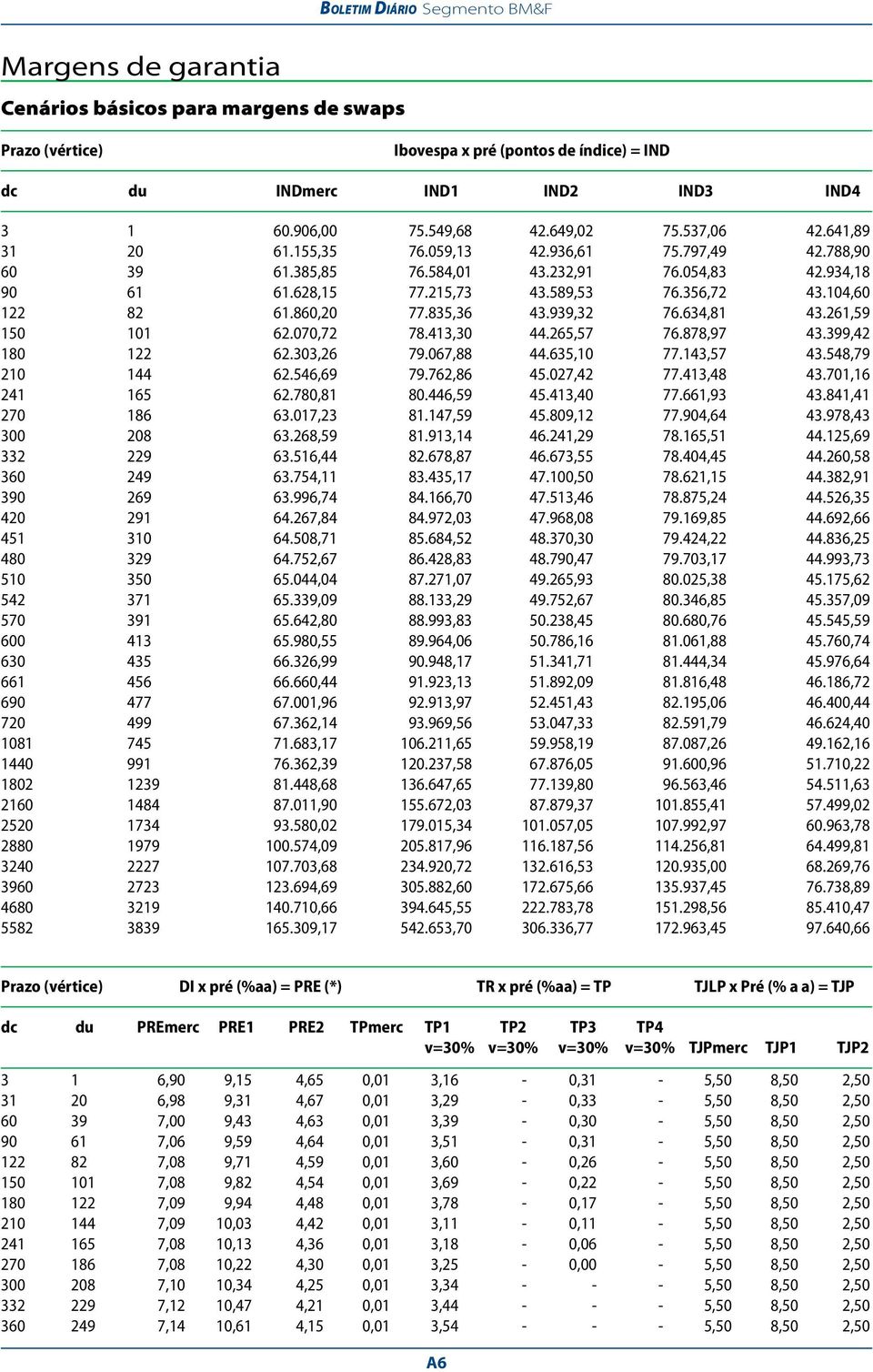 BOLETIM DIÁRIO Segmento BM&F

Margens de garantia

Cenários básicos para margens de swaps

Prazo (vértice) Ibovespa x pré (pontos de índice) = IND

| dc | du | INDmerc | IND1 | IND2 | IND3 | IND4 |
|---|---|---|---|---|---|---|
| 3 | 1 | 60.906,00 | 75.549,68 | 42.649,02 | 75.537,06 | 42.641,89 |
| 31 | 20 | 61.155,35 | 76.059,13 | 42.936,61 | 75.797,49 | 42.788,90 |
| 60 | 39 | 61.385,85 | 76.584,01 | 43.232,91 | 76.054,83 | 42.934,18 |
| 90 | 61 | 61.628,15 | 77.215,73 | 43.589,53 | 76.356,72 | 43.104,60 |
| 122 | 82 | 61.860,20 | 77.835,36 | 43.939,32 | 76.634,81 | 43.261,59 |
| 150 | 101 | 62.070,72 | 78.413,30 | 44.265,57 | 76.878,97 | 43.399,42 |
| 180 | 122 | 62.303,26 | 79.067,88 | 44.635,10 | 77.143,57 | 43.548,79 |
| 210 | 144 | 62.546,69 | 79.762,86 | 45.027,42 | 77.413,48 | 43.701,16 |
| 241 | 165 | 62.780,81 | 80.446,59 | 45.413,40 | 77.661,93 | 43.841,41 |
| 270 | 186 | 63.017,23 | 81.147,59 | 45.809,12 | 77.904,64 | 43.978,43 |
| 300 | 208 | 63.268,59 | 81.913,14 | 46.241,29 | 78.165,51 | 44.125,69 |
| 332 | 229 | 63.516,44 | 82.678,87 | 46.673,55 | 78.404,45 | 44.260,58 |
| 360 | 249 | 63.754,11 | 83.435,17 | 47.100,50 | 78.621,15 | 44.382,91 |
| 390 | 269 | 63.996,74 | 84.166,70 | 47.513,46 | 78.875,24 | 44.526,35 |
| 420 | 291 | 64.267,84 | 84.972,03 | 47.968,08 | 79.169,85 | 44.692,66 |
| 451 | 310 | 64.508,71 | 85.684,52 | 48.370,30 | 79.424,22 | 44.836,25 |
| 480 | 329 | 64.752,67 | 86.428,83 | 48.790,47 | 79.703,17 | 44.993,73 |
| 510 | 350 | 65.044,04 | 87.271,07 | 49.265,93 | 80.025,38 | 45.175,62 |
| 542 | 371 | 65.339,09 | 88.133,29 | 49.752,67 | 80.346,85 | 45.357,09 |
| 570 | 391 | 65.642,80 | 88.993,83 | 50.238,45 | 80.680,76 | 45.545,59 |
| 600 | 413 | 65.980,55 | 89.964,06 | 50.786,16 | 81.061,88 | 45.760,74 |
| 630 | 435 | 66.326,99 | 90.948,17 | 51.341,71 | 81.444,34 | 45.976,64 |
| 661 | 456 | 66.660,44 | 91.923,13 | 51.892,09 | 81.816,48 | 46.186,72 |
| 690 | 477 | 67.001,96 | 92.913,97 | 52.451,43 | 82.195,06 | 46.400,44 |
| 720 | 499 | 67.362,14 | 93.969,56 | 53.047,33 | 82.591,79 | 46.624,40 |
| 1081 | 745 | 71.683,17 | 106.211,65 | 59.958,19 | 87.087,26 | 49.162,16 |
| 1440 | 991 | 76.362,39 | 120.237,58 | 67.876,05 | 91.600,96 | 51.710,22 |
| 1802 | 1239 | 81.448,68 | 136.647,65 | 77.139,80 | 96.563,46 | 54.511,63 |
| 2160 | 1484 | 87.011,90 | 155.672,03 | 87.879,37 | 101.855,41 | 57.499,02 |
| 2520 | 1734 | 93.580,02 | 179.015,34 | 101.057,05 | 107.992,97 | 60.963,78 |
| 2880 | 1979 | 100.574,09 | 205.817,96 | 116.187,56 | 114.256,81 | 64.499,81 |
| 3240 | 2227 | 107.703,68 | 234.920,72 | 132.616,53 | 120.935,00 | 68.269,76 |
| 3960 | 2723 | 123.694,69 | 305.882,60 | 172.675,66 | 135.937,45 | 76.738,89 |
| 4680 | 3219 | 140.710,66 | 394.645,55 | 222.783,78 | 151.298,56 | 85.410,47 |
| 5582 | 3839 | 165.309,17 | 542.653,70 | 306.336,77 | 172.963,45 | 97.640,66 |

Prazo (vértice) DI x pré (%aa) = PRE (*) TR x pré (%aa) = TP TJLP x Pré (% a a) = TJP

| dc | du | PREmerc | PRE1 | PRE2 | TPmerc | TP1 v=30% | TP2 v=30% | TP3 v=30% | TP4 v=30% | TJPmerc | TJP1 | TJP2 |
|---|---|---|---|---|---|---|---|---|---|---|---|---|
| 3 | 1 | 6,90 | 9,15 | 4,65 | 0,01 | 3,16 | - | 0,31 | - | 5,50 | 8,50 | 2,50 |
| 31 | 20 | 6,98 | 9,31 | 4,67 | 0,01 | 3,29 | - | 0,33 | - | 5,50 | 8,50 | 2,50 |
| 60 | 39 | 7,00 | 9,43 | 4,63 | 0,01 | 3,39 | - | 0,30 | - | 5,50 | 8,50 | 2,50 |
| 90 | 61 | 7,06 | 9,59 | 4,64 | 0,01 | 3,51 | - | 0,31 | - | 5,50 | 8,50 | 2,50 |
| 122 | 82 | 7,08 | 9,71 | 4,59 | 0,01 | 3,60 | - | 0,26 | - | 5,50 | 8,50 | 2,50 |
| 150 | 101 | 7,08 | 9,82 | 4,54 | 0,01 | 3,69 | - | 0,22 | - | 5,50 | 8,50 | 2,50 |
| 180 | 122 | 7,09 | 9,94 | 4,48 | 0,01 | 3,78 | - | 0,17 | - | 5,50 | 8,50 | 2,50 |
| 210 | 144 | 7,09 | 10,03 | 4,42 | 0,01 | 3,11 | - | 0,11 | - | 5,50 | 8,50 | 2,50 |
| 241 | 165 | 7,08 | 10,13 | 4,36 | 0,01 | 3,18 | - | 0,06 | - | 5,50 | 8,50 | 2,50 |
| 270 | 186 | 7,08 | 10,22 | 4,30 | 0,01 | 3,25 | - | 0,00 | - | 5,50 | 8,50 | 2,50 |
| 300 | 208 | 7,10 | 10,34 | 4,25 | 0,01 | 3,34 | - | - | - | 5,50 | 8,50 | 2,50 |
| 332 | 229 | 7,12 | 10,47 | 4,21 | 0,01 | 3,44 | - | - | - | 5,50 | 8,50 | 2,50 |
| 360 | 249 | 7,14 | 10,61 | 4,15 | 0,01 | 3,54 | - | - | - | 5,50 | 8,50 | 2,50 |

A6